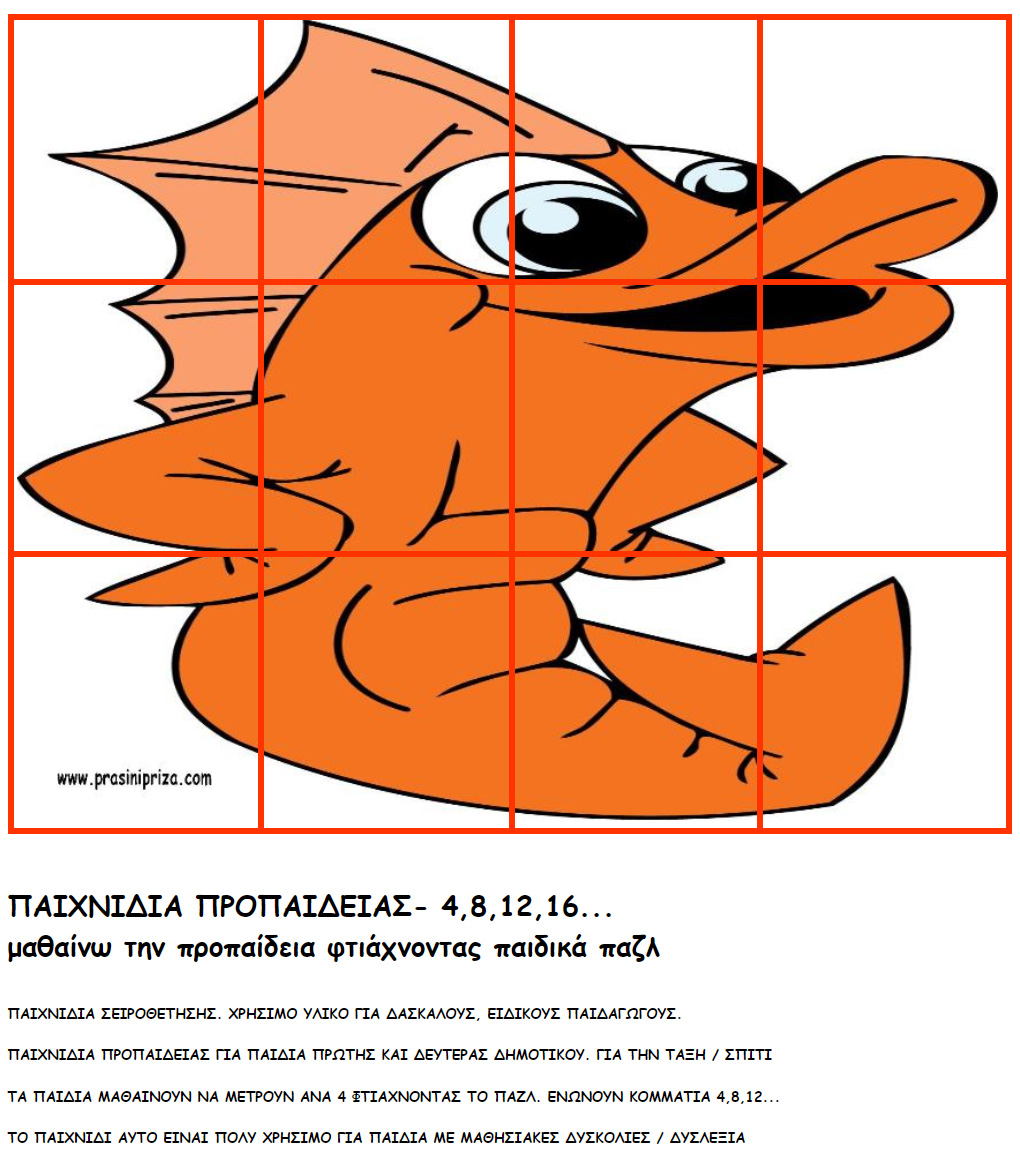 www.prasinipriza.com

ΠΑΙΧΝΙΔΙΑ ΠΡΟΠΑΙΔΕΙΑΣ- 4,8,12,16...
μαθαίνω την προπαίδεια φτιάχνοντας παιδικά παζλ

ΠΑΙΧΝΙΔΙΑ ΣΕΙΡΟΘΕΤΗΣΗΣ. ΧΡΗΣΙΜΟ ΥΛΙΚΟ ΓΙΑ ΔΑΣΚΑΛΟΥΣ, ΕΙΔΙΚΟΥΣ ΠΑΙΔΑΓΩΓΟΥΣ.

ΠΑΙΧΝΙΔΙΑ ΠΡΟΠΑΙΔΕΙΑΣ ΓΙΑ ΠΑΙΔΙΑ ΠΡΩΤΗΣ ΚΑΙ ΔΕΥΤΕΡΑΣ ΔΗΜΟΤΙΚΟΥ. ΓΙΑ ΤΗΝ ΤΑΞΗ / ΣΠΙΤΙ

ΤΑ ΠΑΙΔΙΑ ΜΑΘΑΙΝΟΥΝ ΝΑ ΜΕΤΡΟΥΝ ΑΝΑ 4 ΦΤΙΑΧΝΟΝΤΑΣ ΤΟ ΠΑΖΛ. ΕΝΩΝΟΥΝ ΚΟΜΜΑΤΙΑ 4,8,12...

ΤΟ ΠΑΙΧΝΙΔΙ ΑΥΤΟ ΕΙΝΑΙ ΠΟΛΥ ΧΡΗΣΙΜΟ ΓΙΑ ΠΑΙΔΙΑ ΜΕ ΜΑΘΗΣΙΑΚΕΣ ΔΥΣΚΟΛΙΕΣ / ΔΥΣΛΕΞΙΑ